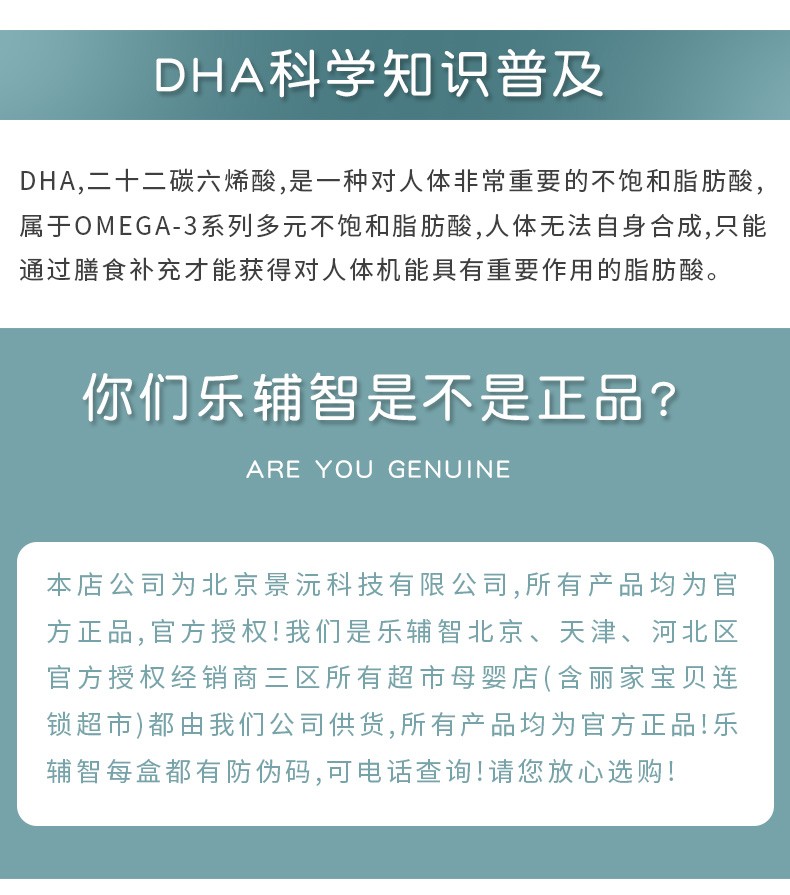 DHA科学知识普及

DHA,二十二碳六烯酸,是一种对人体非常重要的不饱和脂肪酸,属于OMEGA-3系列多元不饱和脂肪酸,人体无法自身合成,只能通过膳食补充才能获得对人体机能具有重要作用的脂肪酸。

你们乐辅智是不是正品?

ARE YOU GENUINE

本店公司为北京景沅科技有限公司,所有产品均为官方正品,官方授权!我们是乐辅智北京、天津、河北区官方授权经销商三区所有超市母婴店(含丽家宝贝连锁超市)都由我们公司供货,所有产品均为官方正品!乐辅智每盒都有防伪码,可电话查询!请您放心选购!